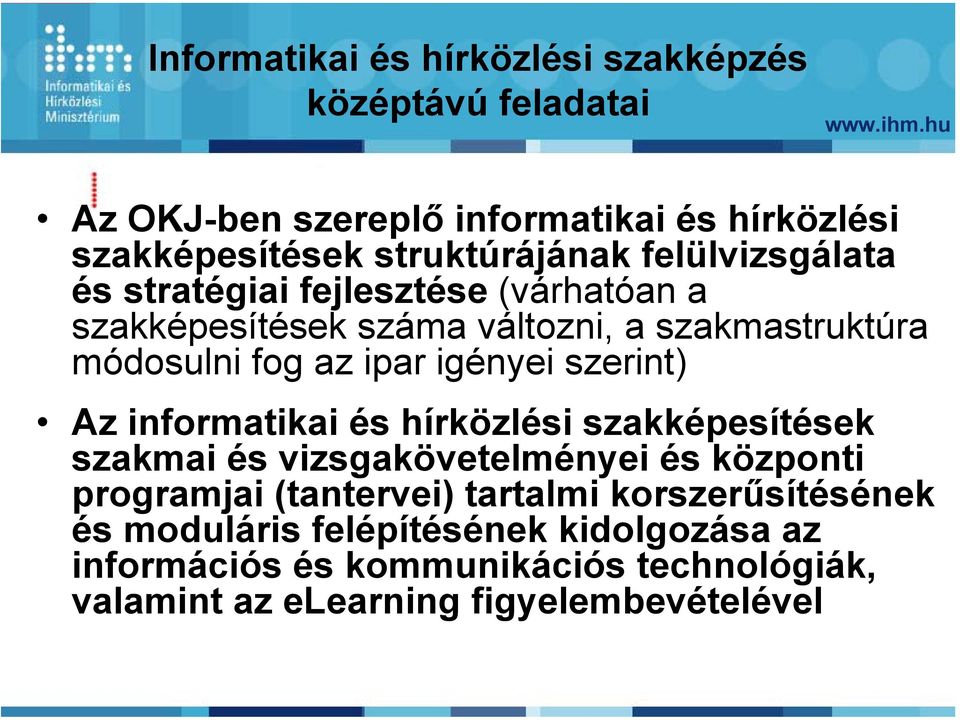 ihm
Informatikai és Hírközlési Minisztérium

Informatikai és hírközlési szakképzés középtávú feladatai

www.ihm.hu

• Az OKJ-ben szereplő informatikai és hírközlési szakképesítések struktúrájának felülvizsgálata és stratégiai fejlesztése (várhatóan a szakképesítések száma változni, a szakmastruktúra módosulni fog az ipar igényei szerint)

• Az informatikai és hírközlési szakképesítések szakmai és vizsgakövetelményei és központi programjai (tantervei) tartalmi korszerűsítésének és moduláris felépítésének kidolgozása az információs és kommunikációs technológiák, valamint az eLearning figyelembevételével